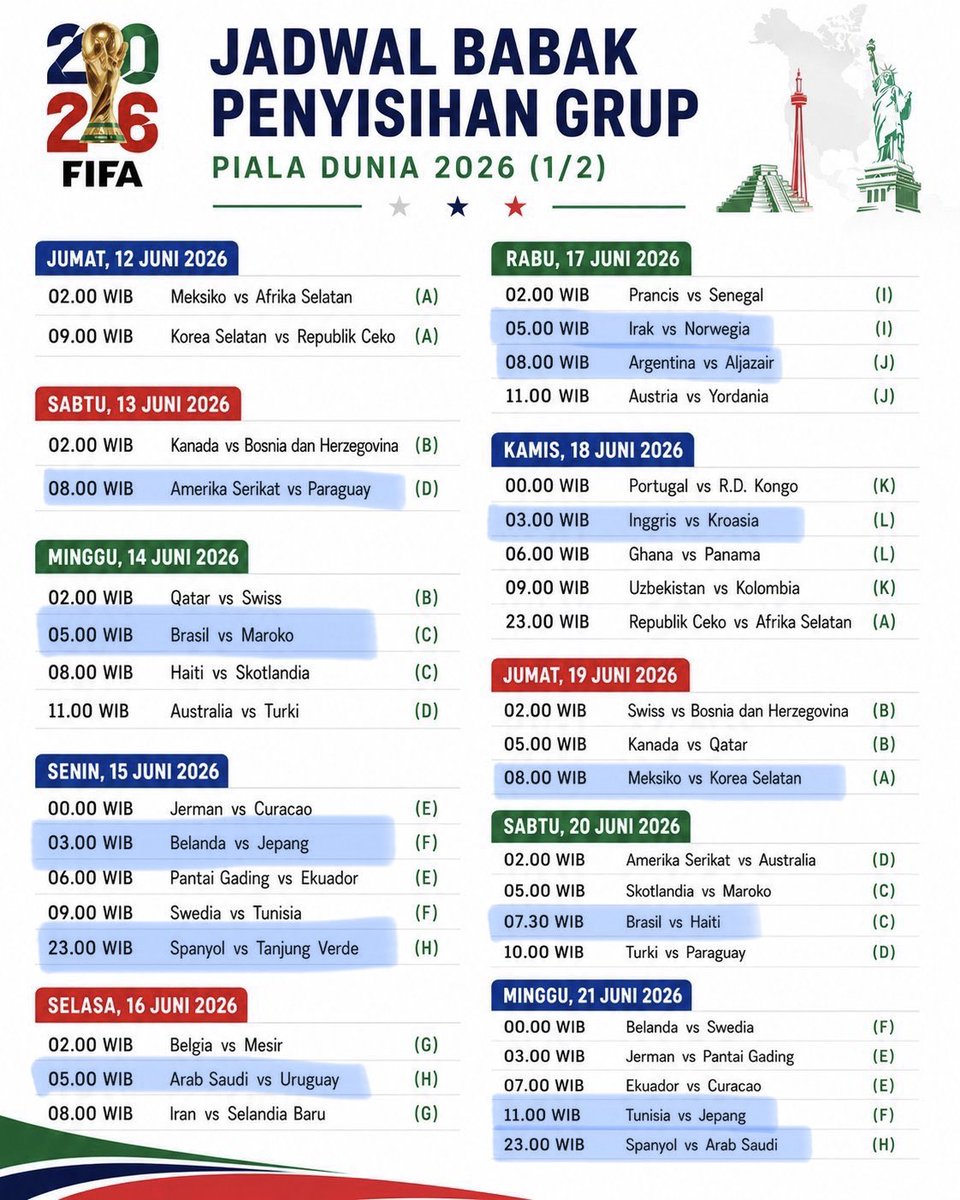 2026
FIFA

JADWAL BABAK PENYISIHAN GRUP
PIALA DUNIA 2026 (1/2)

JUMAT, 12 JUNI 2026
| | | |
|---|---|---|
| 02.00 WIB | Meksiko vs Afrika Selatan | (A) |
| 09.00 WIB | Korea Selatan vs Republik Ceko | (A) |

SABTU, 13 JUNI 2026
| | | |
|---|---|---|
| 02.00 WIB | Kanada vs Bosnia dan Herzegovina | (B) |
| 08.00 WIB | Amerika Serikat vs Paraguay | (D) |

MINGGU, 14 JUNI 2026
| | | |
|---|---|---|
| 02.00 WIB | Qatar vs Swiss | (B) |
| 05.00 WIB | Brasil vs Maroko | (C) |
| 08.00 WIB | Haiti vs Skotlandia | (C) |
| 11.00 WIB | Australia vs Turki | (D) |

SENIN, 15 JUNI 2026
| | | |
|---|---|---|
| 00.00 WIB | Jerman vs Curacao | (E) |
| 03.00 WIB | Belanda vs Jepang | (F) |
| 06.00 WIB | Pantai Gading vs Ekuador | (E) |
| 09.00 WIB | Swedia vs Tunisia | (F) |
| 23.00 WIB | Spanyol vs Tanjung Verde | (H) |

SELASA, 16 JUNI 2026
| | | |
|---|---|---|
| 02.00 WIB | Belgia vs Mesir | (G) |
| 05.00 WIB | Arab Saudi vs Uruguay | (H) |
| 08.00 WIB | Iran vs Selandia Baru | (G) |

RABU, 17 JUNI 2026
| | | |
|---|---|---|
| 02.00 WIB | Prancis vs Senegal | (I) |
| 05.00 WIB | Irak vs Norwegia | (I) |
| 08.00 WIB | Argentina vs Aljazair | (J) |
| 11.00 WIB | Austria vs Yordania | (J) |

KAMIS, 18 JUNI 2026
| | | |
|---|---|---|
| 00.00 WIB | Portugal vs R.D. Kongo | (K) |
| 03.00 WIB | Inggris vs Kroasia | (L) |
| 06.00 WIB | Ghana vs Panama | (L) |
| 09.00 WIB | Uzbekistan vs Kolombia | (K) |
| 23.00 WIB | Republik Ceko vs Afrika Selatan | (A) |

JUMAT, 19 JUNI 2026
| | | |
|---|---|---|
| 02.00 WIB | Swiss vs Bosnia dan Herzegovina | (B) |
| 05.00 WIB | Kanada vs Qatar | (B) |
| 08.00 WIB | Meksiko vs Korea Selatan | (A) |

SABTU, 20 JUNI 2026
| | | |
|---|---|---|
| 02.00 WIB | Amerika Serikat vs Australia | (D) |
| 05.00 WIB | Skotlandia vs Maroko | (C) |
| 07.30 WIB | Brasil vs Haiti | (C) |
| 10.00 WIB | Turki vs Paraguay | (D) |

MINGGU, 21 JUNI 2026
| | | |
|---|---|---|
| 00.00 WIB | Belanda vs Swedia | (F) |
| 03.00 WIB | Jerman vs Pantai Gading | (E) |
| 07.00 WIB | Ekuador vs Curacao | (E) |
| 11.00 WIB | Tunisia vs Jepang | (F) |
| 23.00 WIB | Spanyol vs Arab Saudi | (H) |